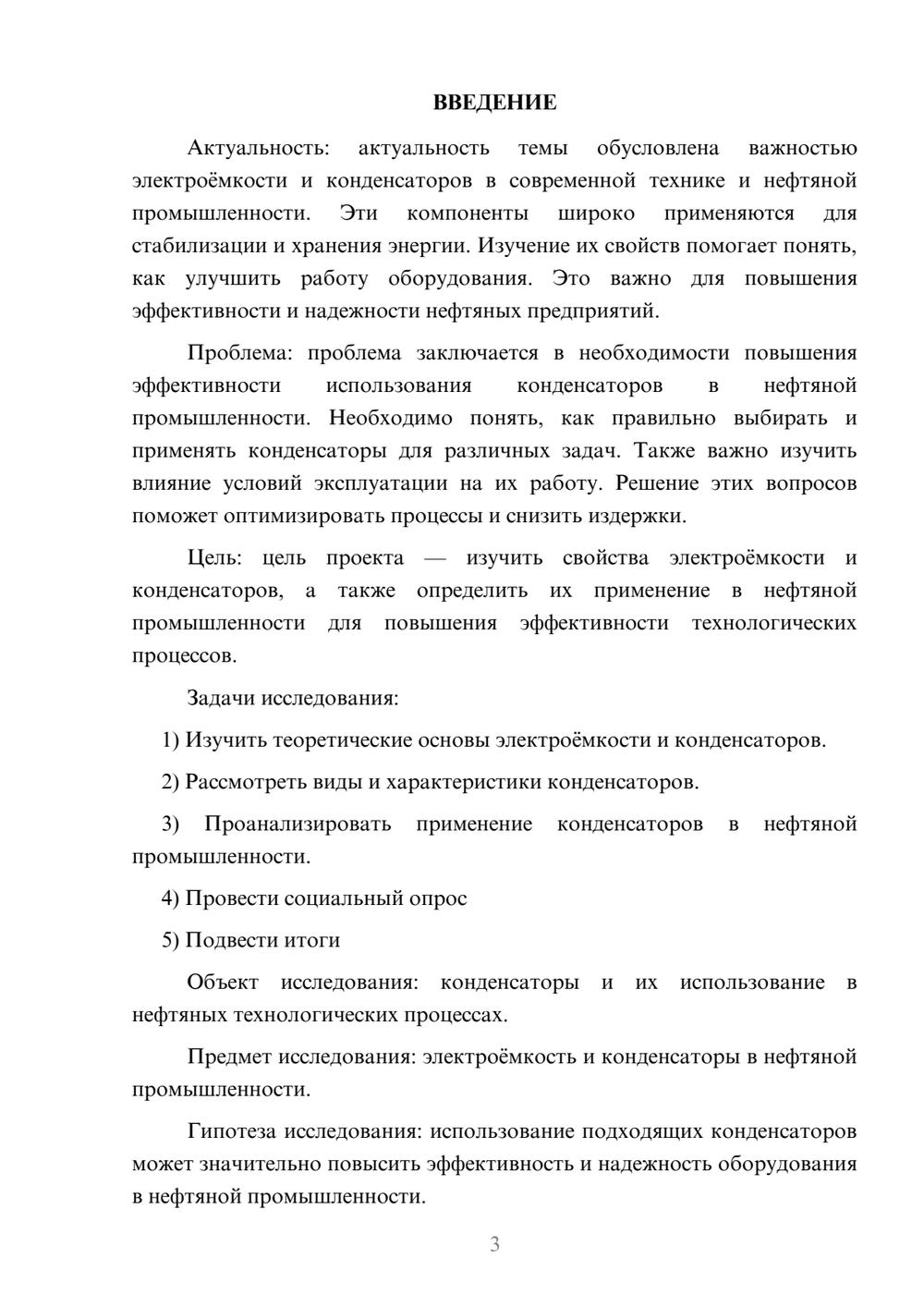 ВВЕДЕНИЕ

Актуальность: актуальность темы обусловлена важностью электроёмкости и конденсаторов в современной технике и нефтяной промышленности. Эти компоненты широко применяются для стабилизации и хранения энергии. Изучение их свойств помогает понять, как улучшить работу оборудования. Это важно для повышения эффективности и надежности нефтяных предприятий.

Проблема: проблема заключается в необходимости повышения эффективности использования конденсаторов в нефтяной промышленности. Необходимо понять, как правильно выбирать и применять конденсаторы для различных задач. Также важно изучить влияние условий эксплуатации на их работу. Решение этих вопросов поможет оптимизировать процессы и снизить издержки.

Цель: цель проекта — изучить свойства электроёмкости и конденсаторов, а также определить их применение в нефтяной промышленности для повышения эффективности технологических процессов.

Задачи исследования:

1) Изучить теоретические основы электроёмкости и конденсаторов.

2) Рассмотреть виды и характеристики конденсаторов.

3) Проанализировать применение конденсаторов в нефтяной промышленности.

4) Провести социальный опрос

5) Подвести итоги

Объект исследования: конденсаторы и их использование в нефтяных технологических процессах.

Предмет исследования: электроёмкость и конденсаторы в нефтяной промышленности.

Гипотеза исследования: использование подходящих конденсаторов может значительно повысить эффективность и надежность оборудования в нефтяной промышленности.

3